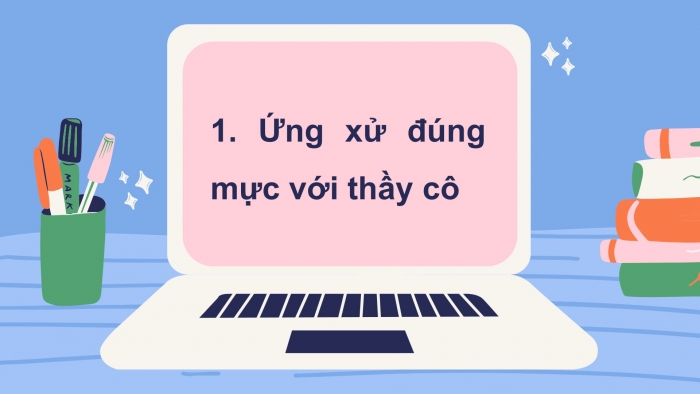 1. Ứng xử đúng mực với thầy cô

MARK